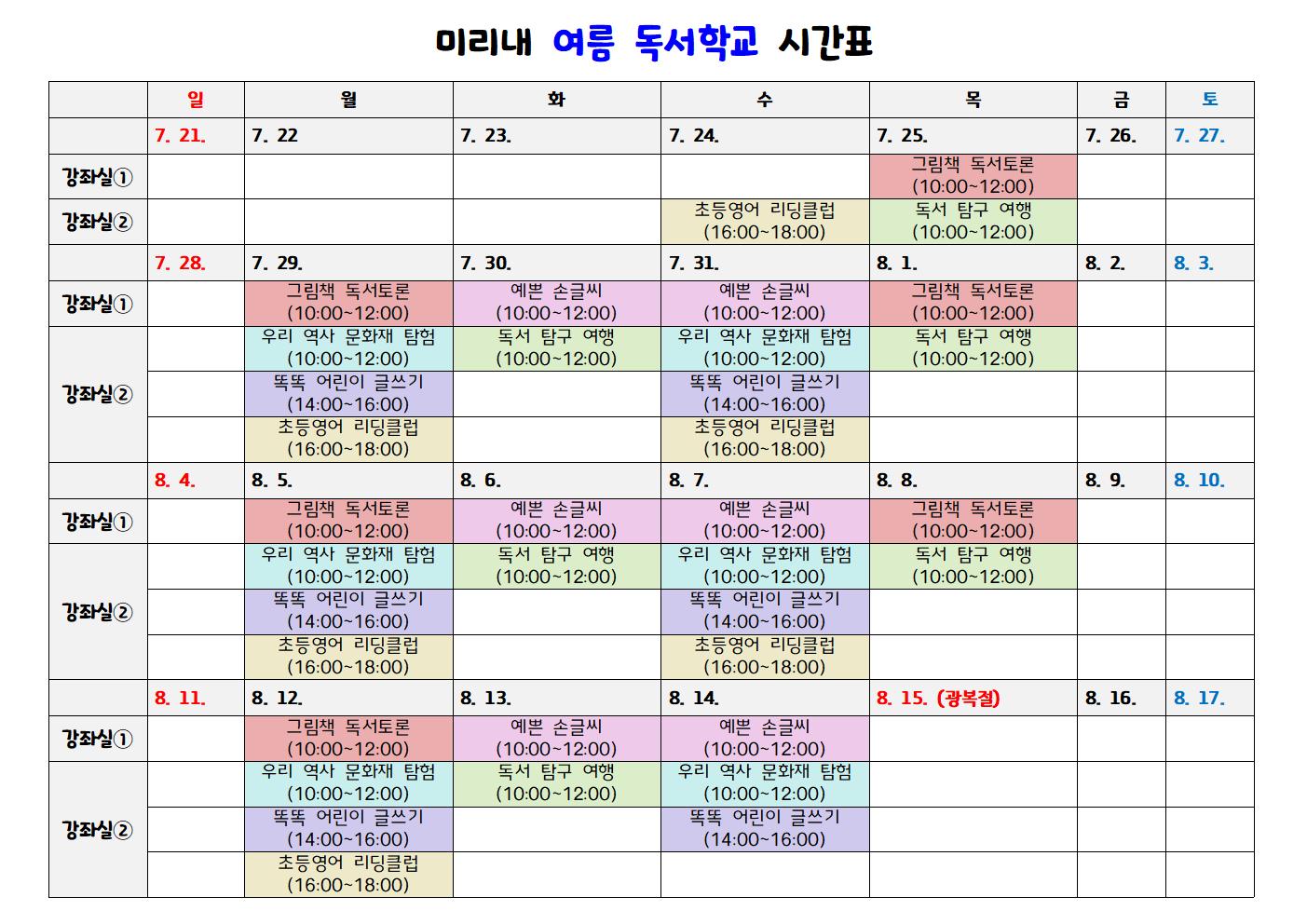 미리내 여름 독서학교 시간표

| | 일 | 월 | 화 | 수 | 목 | 금 | 토 |
|---|---|---|---|---|---|---|---|
| | 7. 21. | 7. 22 | 7. 23. | 7. 24. | 7. 25. | 7. 26. | 7. 27. |
| 강좌실① | | | | | 그림책 독서토론 (10:00~12:00) | | |
| 강좌실② | | | | 초등영어 리딩클럽 (16:00~18:00) | 독서 탐구 여행 (10:00~12:00) | | |
| | 7. 28. | 7. 29. | 7. 30. | 7. 31. | 8. 1. | 8. 2. | 8. 3. |
| 강좌실① | | 그림책 독서토론 (10:00~12:00) | 예쁜 손글씨 (10:00~12:00) | 예쁜 손글씨 (10:00~12:00) | 그림책 독서토론 (10:00~12:00) | | |
| 강좌실② | | 우리 역사 문화재 탐험 (10:00~12:00) | 독서 탐구 여행 (10:00~12:00) | 우리 역사 문화재 탐험 (10:00~12:00) | 독서 탐구 여행 (10:00~12:00) | | |
| | | 똑똑 어린이 글쓰기 (14:00~16:00) | | 똑똑 어린이 글쓰기 (14:00~16:00) | | | |
| | | 초등영어 리딩클럽 (16:00~18:00) | | 초등영어 리딩클럽 (16:00~18:00) | | | |
| | 8. 4. | 8. 5. | 8. 6. | 8. 7. | 8. 8. | 8. 9. | 8. 10. |
| 강좌실① | | 그림책 독서토론 (10:00~12:00) | 예쁜 손글씨 (10:00~12:00) | 예쁜 손글씨 (10:00~12:00) | 그림책 독서토론 (10:00~12:00) | | |
| 강좌실② | | 우리 역사 문화재 탐험 (10:00~12:00) | 독서 탐구 여행 (10:00~12:00) | 우리 역사 문화재 탐험 (10:00~12:00) | 독서 탐구 여행 (10:00~12:00) | | |
| | | 똑똑 어린이 글쓰기 (14:00~16:00) | | 똑똑 어린이 글쓰기 (14:00~16:00) | | | |
| | | 초등영어 리딩클럽 (16:00~18:00) | | 초등영어 리딩클럽 (16:00~18:00) | | | |
| | 8. 11. | 8. 12. | 8. 13. | 8. 14. | 8. 15. (광복절) | 8. 16. | 8. 17. |
| 강좌실① | | 그림책 독서토론 (10:00~12:00) | 예쁜 손글씨 (10:00~12:00) | 예쁜 손글씨 (10:00~12:00) | | | |
| 강좌실② | | 우리 역사 문화재 탐험 (10:00~12:00) | 독서 탐구 여행 (10:00~12:00) | 우리 역사 문화재 탐험 (10:00~12:00) | | | |
| | | 똑똑 어린이 글쓰기 (14:00~16:00) | | 똑똑 어린이 글쓰기 (14:00~16:00) | | | |
| | | 초등영어 리딩클럽 (16:00~18:00) | | | | | |